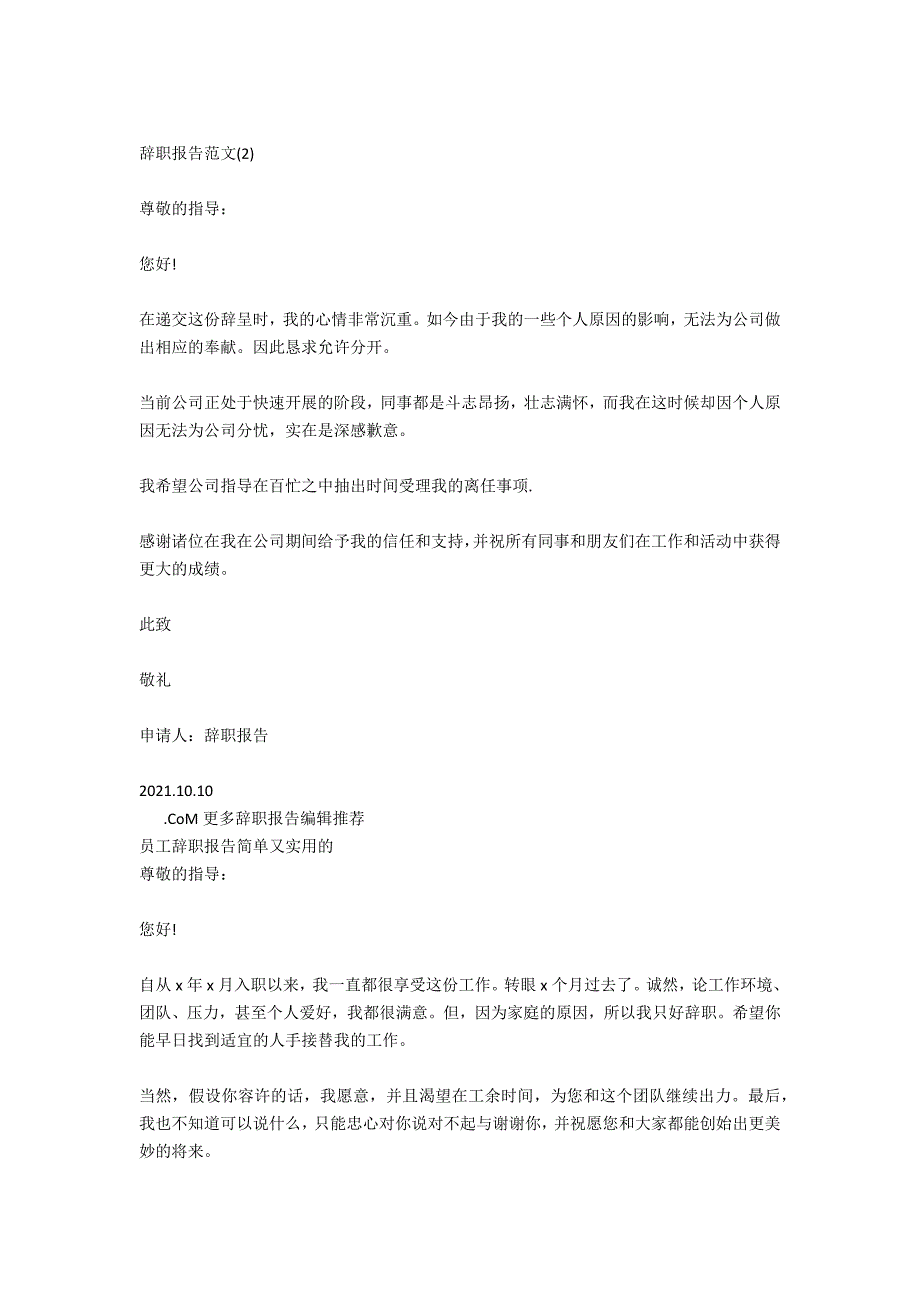 辞职报告范文(2)

尊敬的指导：

您好!

在递交这份辞呈时，我的心情非常沉重。如今由于我的一些个人原因的影响，无法为公司做出相应的奉献。因此恳求允许分开。

当前公司正处于快速开展的阶段，同事都是斗志昂扬，壮志满怀，而我在这时候却因个人原因无法为公司分忧，实在是深感歉意。

我希望公司指导在百忙之中抽出时间受理我的离任事项.

感谢诸位在我在公司期间给予我的信任和支持，并祝所有同事和朋友们在工作和活动中获得更大的成绩。

此致

敬礼

申请人：辞职报告

2021.10.10
.CoM 更多辞职报告编辑推荐
员工辞职报告简单又实用的
尊敬的指导：

您好!

自从 x 年 x 月入职以来，我一直都很享受这份工作。转眼 x 个月过去了。诚然，论工作环境、团队、压力，甚至个人爱好，我都很满意。但，因为家庭的原因，所以我只好辞职。希望你能早日找到适宜的人手接替我的工作。

当然，假设你容许的话，我愿意，并且渴望在工余时间，为您和这个团队继续出力。最后，我也不知道可以说什么，只能忠心对你说对不起与谢谢你，并祝愿您和大家都能创始出更美妙的将来。